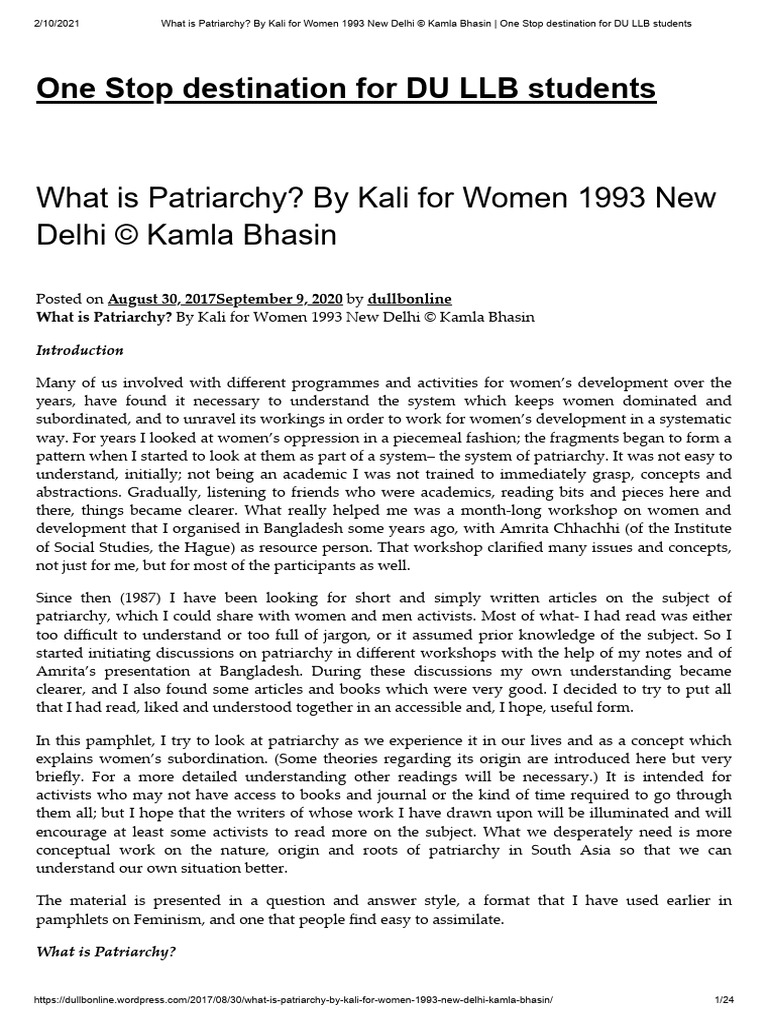 2/10/2021 What is Patriarchy? By Kali for Women 1993 New Delhi © Kamla Bhasin | One Stop destination for DU LLB students

One Stop destination for DU LLB students

What is Patriarchy? By Kali for Women 1993 New Delhi © Kamla Bhasin

Posted on August 30, 2017September 9, 2020 by dullbonline
What is Patriarchy? By Kali for Women 1993 New Delhi © Kamla Bhasin

Introduction

Many of us involved with different programmes and activities for women's development over the years, have found it necessary to understand the system which keeps women dominated and subordinated, and to unravel its workings in order to work for women's development in a systematic way. For years I looked at women's oppression in a piecemeal fashion; the fragments began to form a pattern when I started to look at them as part of a system– the system of patriarchy. It was not easy to understand, initially; not being an academic I was not trained to immediately grasp, concepts and abstractions. Gradually, listening to friends who were academics, reading bits and pieces here and there, things became clearer. What really helped me was a month-long workshop on women and development that I organised in Bangladesh some years ago, with Amrita Chhachhi (of the Institute of Social Studies, the Hague) as resource person. That workshop clarified many issues and concepts, not just for me, but for most of the participants as well.

Since then (1987) I have been looking for short and simply written articles on the subject of patriarchy, which I could share with women and men activists. Most of what- I had read was either too difficult to understand or too full of jargon, or it assumed prior knowledge of the subject. So I started initiating discussions on patriarchy in different workshops with the help of my notes and of Amrita's presentation at Bangladesh. During these discussions my own understanding became clearer, and I also found some articles and books which were very good. I decided to try to put all that I had read, liked and understood together in an accessible and, I hope, useful form.

In this pamphlet, I try to look at patriarchy as we experience it in our lives and as a concept which explains women's subordination. (Some theories regarding its origin are introduced here but very briefly. For a more detailed understanding other readings will be necessary.) It is intended for activists who may not have access to books and journal or the kind of time required to go through them all; but I hope that the writers of whose work I have drawn upon will be illuminated and will encourage at least some activists to read more on the subject. What we desperately need is more conceptual work on the nature, origin and roots of patriarchy in South Asia so that we can understand our own situation better.

The material is presented in a question and answer style, a format that I have used earlier in pamphlets on Feminism, and one that people find easy to assimilate.

What is Patriarchy?

https://dullbonline.wordpress.com/2017/08/30/what-is-patriarchy-by-kali-for-women-1993-new-delhi-kamla-bhasin/ 1/24